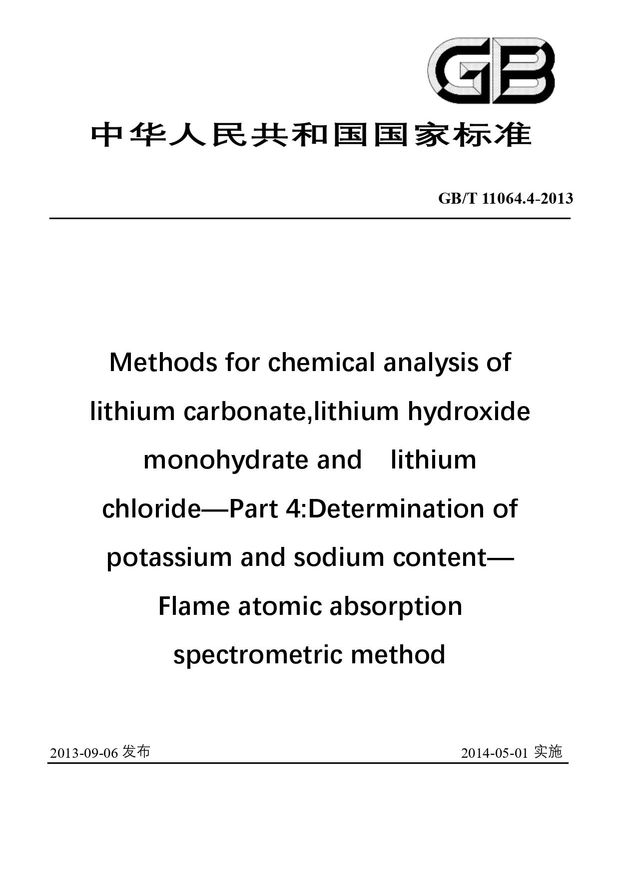 GB

中华人民共和国国家标准

GB/T 11064.4-2013

Methods for chemical analysis of lithium carbonate,lithium hydroxide monohydrate and lithium chloride—Part 4:Determination of potassium and sodium content—Flame atomic absorption spectrometric method

2013-09-06 发布

2014-05-01 实施